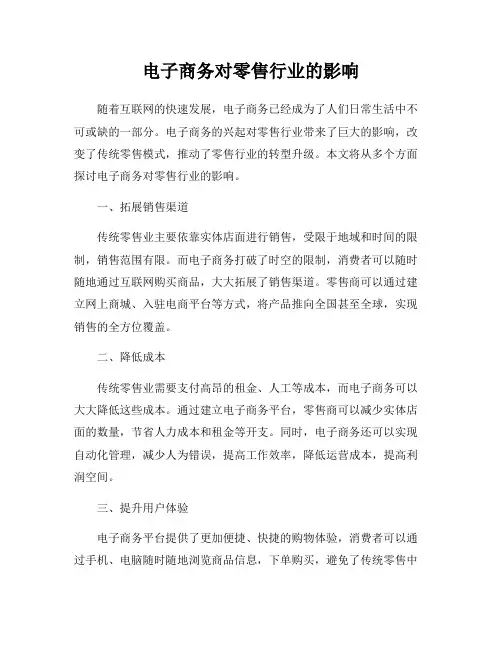 电子商务对零售行业的影响

随着互联网的快速发展，电子商务已经成为了人们日常生活中不可或缺的一部分。电子商务的兴起对零售行业带来了巨大的影响，改变了传统零售模式，推动了零售行业的转型升级。本文将从多个方面探讨电子商务对零售行业的影响。

一、拓展销售渠道

传统零售业主要依靠实体店面进行销售，受限于地域和时间的限制，销售范围有限。而电子商务打破了时空的限制，消费者可以随时随地通过互联网购买商品，大大拓展了销售渠道。零售商可以通过建立网上商城、入驻电商平台等方式，将产品推向全国甚至全球，实现销售的全方位覆盖。

二、降低成本

传统零售业需要支付高昂的租金、人工等成本，而电子商务可以大大降低这些成本。通过建立电子商务平台，零售商可以减少实体店面的数量，节省人力成本和租金等开支。同时，电子商务还可以实现自动化管理，减少人为错误，提高工作效率，降低运营成本，提高利润空间。

三、提升用户体验

电子商务平台提供了更加便捷、快捷的购物体验，消费者可以通过手机、电脑随时随地浏览商品信息，下单购买，避免了传统零售中